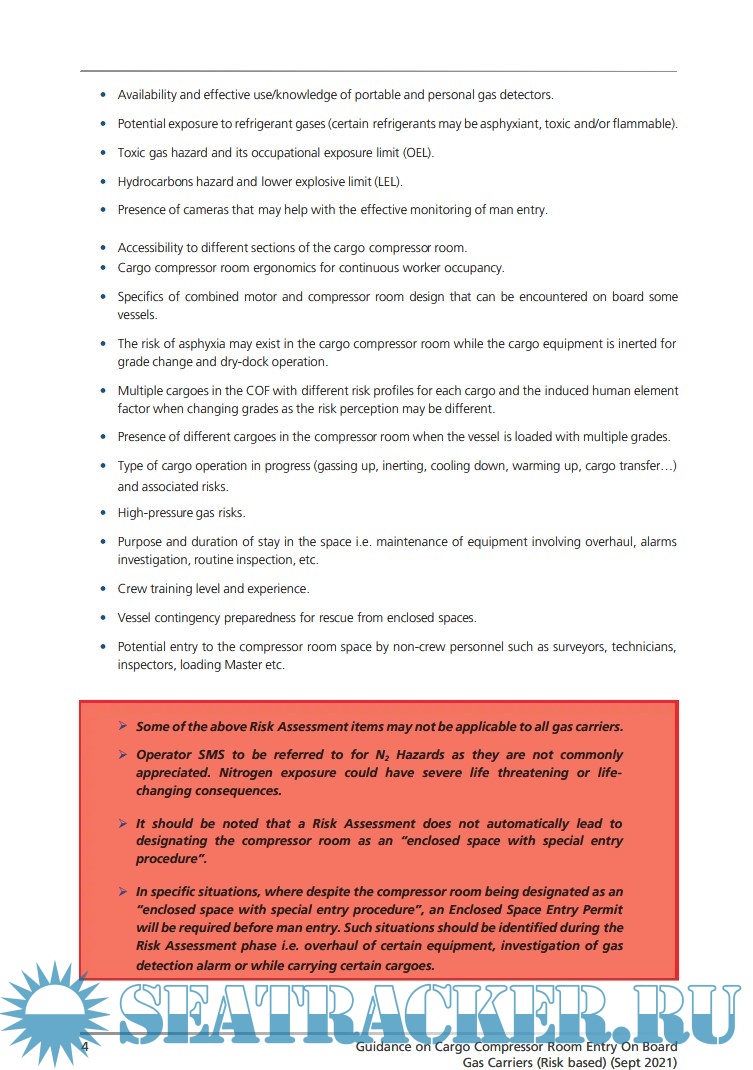 • Availability and effective use/knowledge of portable and personal gas detectors.

• Potential exposure to refrigerant gases (certain refrigerants may be asphyxiant, toxic and/or flammable).

• Toxic gas hazard and its occupational exposure limit (OEL).

• Hydrocarbons hazard and lower explosive limit (LEL).

• Presence of cameras that may help with the effective monitoring of man entry.

• Accessibility to different sections of the cargo compressor room.

• Cargo compressor room ergonomics for continuous worker occupancy.

• Specifics of combined motor and compressor room design that can be encountered on board some vessels.

• The risk of asphyxia may exist in the cargo compressor room while the cargo equipment is inerted for grade change and dry-dock operation.

• Multiple cargoes in the COF with different risk profiles for each cargo and the induced human element factor when changing grades as the risk perception may be different.

• Presence of different cargoes in the compressor room when the vessel is loaded with multiple grades.

• Type of cargo operation in progress (gassing up, inerting, cooling down, warming up, cargo transfer…) and associated risks.

• High-pressure gas risks.

• Purpose and duration of stay in the space i.e. maintenance of equipment involving overhaul, alarms investigation, routine inspection, etc.

• Crew training level and experience.

• Vessel contingency preparedness for rescue from enclosed spaces.

• Potential entry to the compressor room space by non-crew personnel such as surveyors, technicians, inspectors, loading Master etc.

➢ Some of the above Risk Assessment items may not be applicable to all gas carriers.

➢ Operator SMS to be referred to for $N_2$ Hazards as they are not commonly appreciated. Nitrogen exposure could have severe life threatening or life-changing consequences.

➢ It should be noted that a Risk Assessment does not automatically lead to designating the compressor room as an "enclosed space with special entry procedure".

➢ In specific situations, where despite the compressor room being designated as an "enclosed space with special entry procedure", an Enclosed Space Entry Permit will be required before man entry. Such situations should be identified during the Risk Assessment phase i.e. overhaul of certain equipment, investigation of gas detection alarm or while carrying certain cargoes.

SEATRACKER.RU

4

Guidance on Cargo Compressor Room Entry On Board Gas Carriers (Risk based) (Sept 2021)